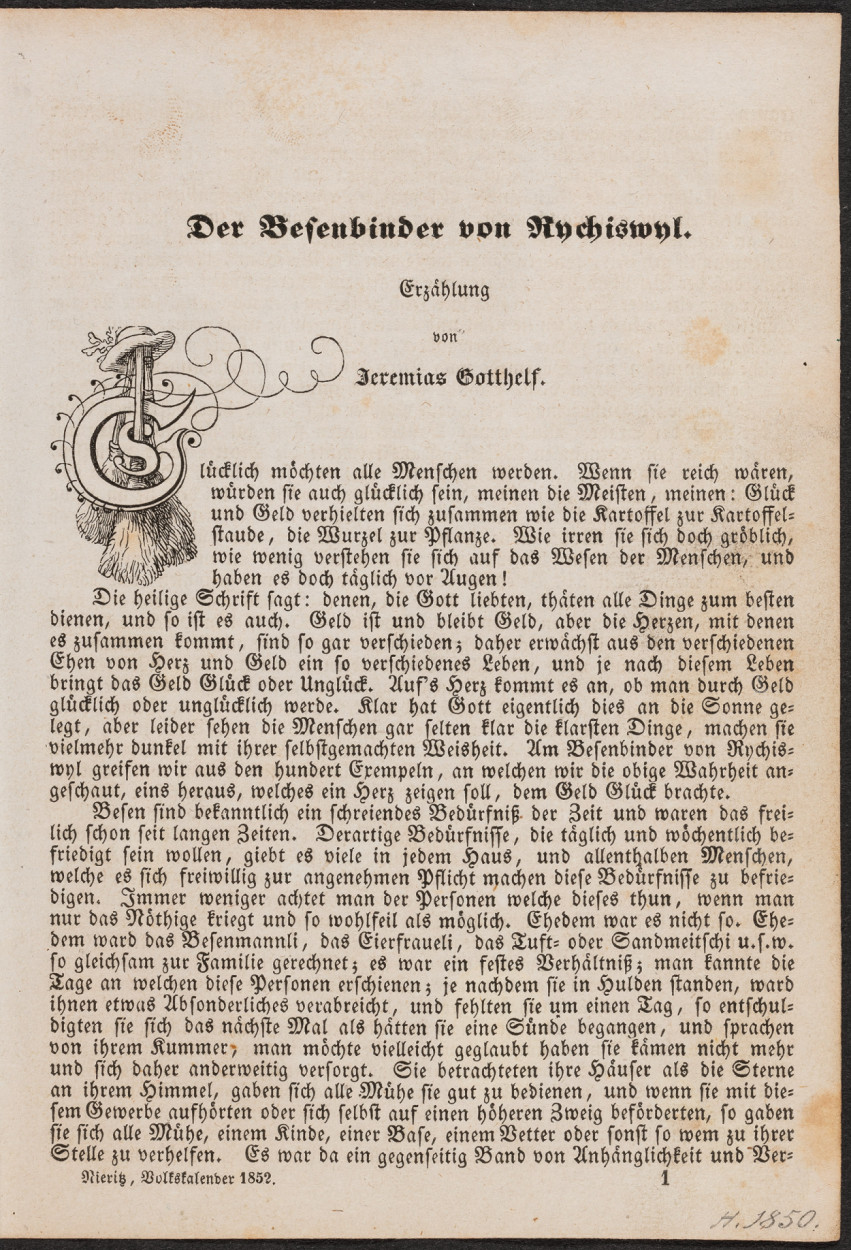 Der Besenbinder von Rychiswyl.

Erzählung

von

Jeremias Gotthelf.

Glücklich möchten alle Menschen werden. Wenn sie reich wären, würden sie auch glücklich sein, meinen die Meisten, meinen: Glück und Geld verhielten sich zusammen wie die Kartoffel zur Kartoffelstaude, die Wurzel zur Pflanze. Wie irren sie sich doch gröblich, wie wenig verstehen sie sich auf das Wesen der Menschen, und haben es doch täglich vor Augen!

Die heilige Schrift sagt: denen, die Gott liebten, thäten alle Dinge zum besten dienen, und so ist es auch. Geld ist und bleibt Geld, aber die Herzen, mit denen es zusammen kommt, sind so gar verschieden; daher erwächst aus den verschiedenen Ehen von Herz und Geld ein so verschiedenes Leben, und je nach diesem Leben bringt das Geld Glück oder Unglück. Auf's Herz kommt es an, ob man durch Geld glücklich oder unglücklich werde. Klar hat Gott eigentlich dies an die Sonne gelegt, aber leider sehen die Menschen gar selten klar die klarsten Dinge, machen sie vielmehr dunkel mit ihrer selbstgemachten Weisheit. Am Besenbinder von Rychiswyl greifen wir aus den hundert Exempeln, an welchen wir die obige Wahrheit angeschaut, eins heraus, welches ein Herz zeigen soll, dem Geld Glück brachte.

Besen sind bekanntlich ein schreiendes Bedürfniß der Zeit und waren das freilich schon seit langen Zeiten. Derartige Bedürfnisse, die täglich und wöchentlich befriedigt sein wollen, giebt es viele in jedem Haus, und allenthalben Menschen, welche es sich freiwillig zur angenehmen Pflicht machen diese Bedürfnisse zu befriedigen. Immer weniger achtet man der Personen welche dieses thun, wenn man nur das Nöthige kriegt und so wohlfeil als möglich. Ehedem war es nicht so. Ehedem ward das Besenmannli, das Eierfraueli, das Tuft- oder Sandmeitschi u.s.w. so gleichsam zur Familie gerechnet; es war ein festes Verhältniß; man kannte die Tage an welchen diese Personen erschienen; je nachdem sie in Hulden standen, ward ihnen etwas Absonderliches verabreicht, und fehlten sie um einen Tag, so entschuldigten sie sich das nächste Mal als hätten sie eine Sünde begangen, und sprachen von ihrem Kummer, man möchte vielleicht geglaubt haben sie kämen nicht mehr und sich daher anderweitig versorgt. Sie betrachteten ihre Häuser als die Sterne an ihrem Himmel, gaben sich alle Mühe sie gut zu bedienen, und wenn sie mit diesem Gewerbe aufhörten oder sich selbst auf einen höheren Zweig beförderten, so gaben sie sich alle Mühe, einem Kinde, einer Base, einem Vetter oder sonst so wem zu ihrer Stelle zu verhelfen. Es war da ein gegenseitig Band von Anhänglichkeit und Ver-

Nieritz, Volkskalender 1852. 1

H. 1850.